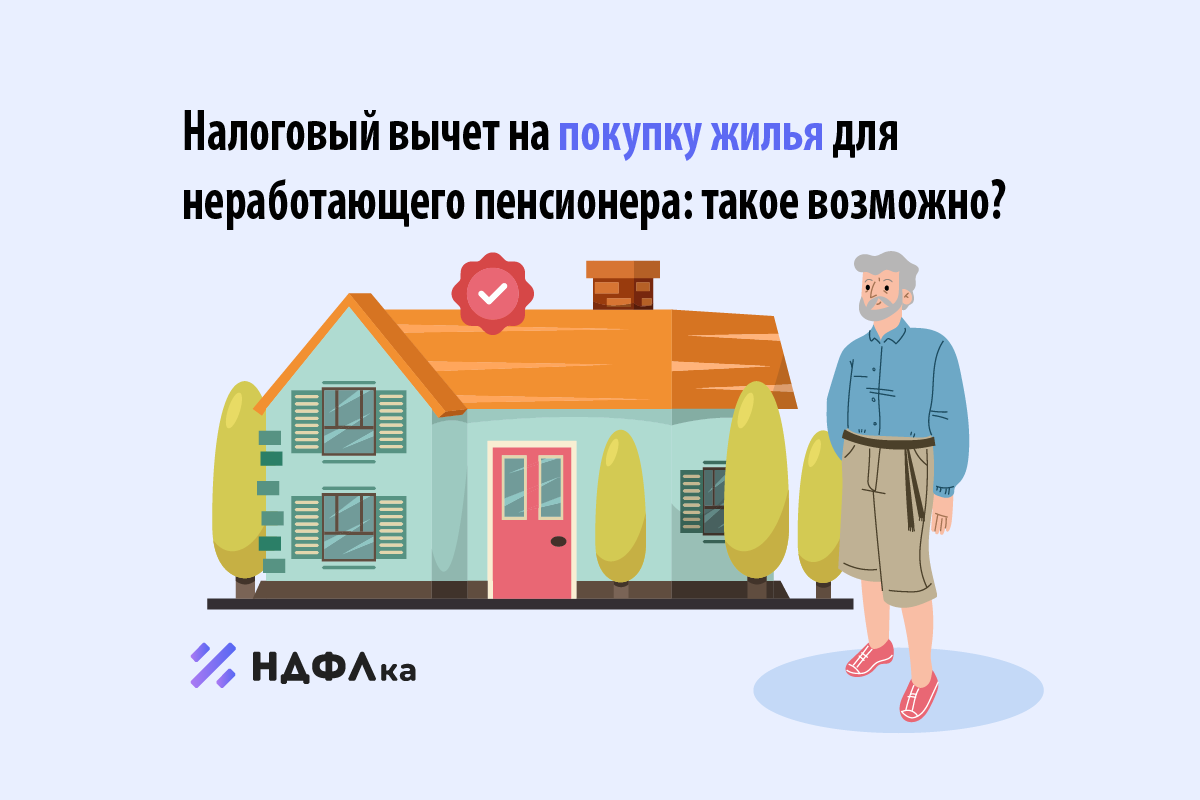 Налоговый вычет на покупку жилья для неработающего пенсионера: такое возможно?

НДФЛка